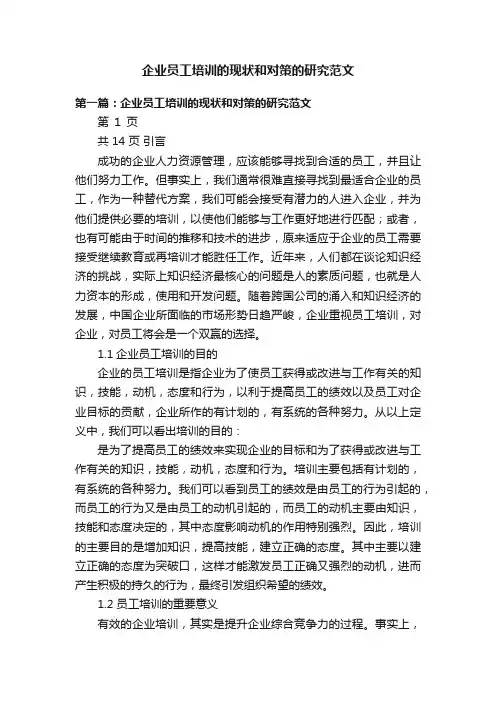 企业员工培训的现状和对策的研究范文

第一篇：企业员工培训的现状和对策的研究范文

第 1 页

共 14 页 引言

成功的企业人力资源管理，应该能够寻找到合适的员工，并且让他们努力工作。但事实上，我们通常很难直接寻找到最适合企业的员工，作为一种替代方案，我们可能会接受有潜力的人进入企业，并为他们提供必要的培训，以使他们能够与工作更好地进行匹配；或者，也有可能由于时间的推移和技术的进步，原来适应于企业的员工需要接受继续教育或再培训才能胜任工作。近年来，人们都在谈论知识经济的挑战，实际上知识经济最核心的问题是人的素质问题，也就是人力资本的形成，使用和开发问题。随着跨国公司的涌入和知识经济的发展，中国企业所面临的市场形势日趋严峻，企业重视员工培训，对企业，对员工将会是一个双赢的选择。

1.1 企业员工培训的目的

企业的员工培训是指企业为了使员工获得或改进与工作有关的知识，技能，动机，态度和行为，以利于提高员工的绩效以及员工对企业目标的贡献，企业所作的有计划的，有系统的各种努力。从以上定义中，我们可以看出培训的目的：

是为了提高员工的绩效来实现企业的目标和为了获得或改进与工作有关的知识，技能，动机，态度和行为。培训主要包括有计划的，有系统的各种努力。我们可以看到员工的绩效是由员工的行为引起的，而员工的行为又是由员工的动机引起的，而员工的动机主要由知识，技能和态度决定的，其中态度影响动机的作用特别强烈。因此，培训的主要目的是增加知识，提高技能，建立正确的态度。其中主要以建立正确的态度为突破口，这样才能激发员工正确又强烈的动机，进而产生积极的持久的行为，最终引发组织希望的绩效。

1.2 员工培训的重要意义

有效的企业培训，其实是提升企业综合竞争力的过程。事实上，